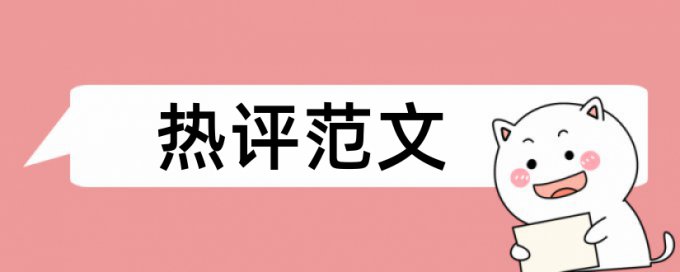 热评范文